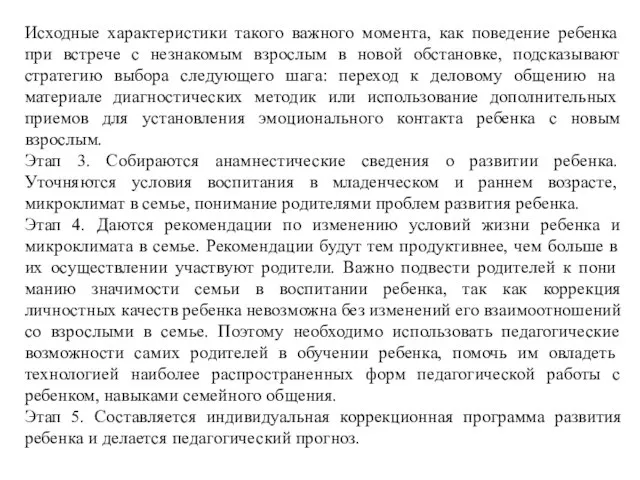 Исходные характеристики такого важного момента, как поведение ребенка при встрече с незнакомым взрослым в новой обстановке, подсказывают стратегию выбора следующего шага: переход к деловому общению на материале диагностических методик или использование дополнительных приемов для установления эмоционального контакта ребенка с новым взрослым.
Этап 3. Собираются анамнестические сведения о развитии ребенка. Уточняются условия воспитания в младенческом и раннем возрасте, микроклимат в семье, понимание родителями проблем развития ребенка.
Этап 4. Даются рекомендации по изменению условий жизни ребенка и микроклимата в семье. Рекомендации будут тем продуктивнее, чем больше в их осуществлении участвуют родители. Важно подвести родителей к пони манию значимости семьи в воспитании ребенка, так как коррекция личностных качеств ребенка невозможна без изменений его взаимоотношений со взрослыми в семье. Поэтому необходимо использовать педагогические возможности самих родителей в обучении ребенка, помочь им овладеть технологией наиболее распространенных форм педагогической работы с ребенком, навыками семейного общения.
Этап 5. Составляется индивидуальная коррекционная программа развития ребенка и делается педагогический прогноз.